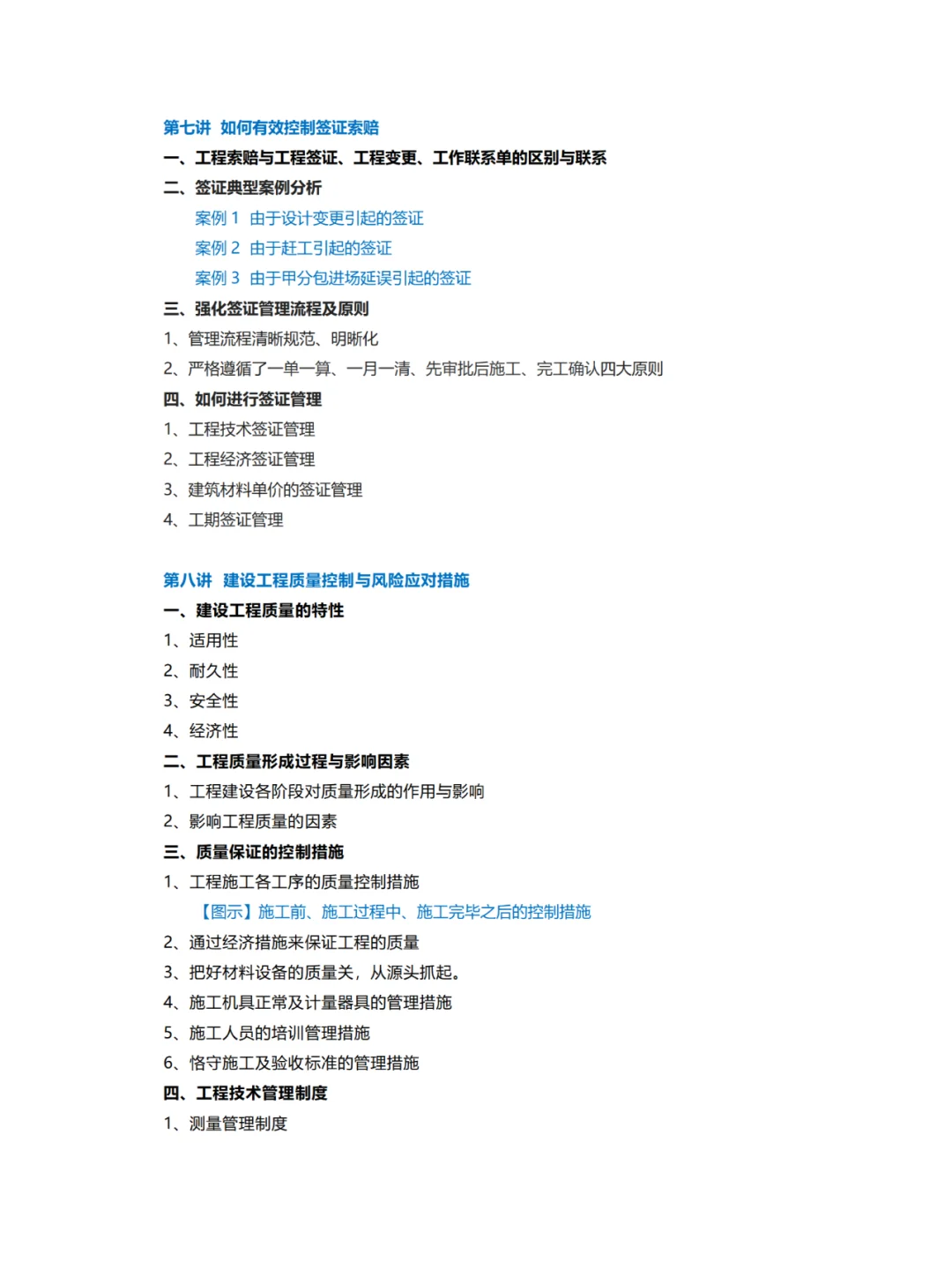 第七讲 如何有效控制签证索赔
一、工程索赔与工程签证、工程变更、工作联系单的区别与联系
二、签证典型案例分析
案例 1 由于设计变更引起的签证
案例 2 由于赶工引起的签证
案例 3 由于甲分包进场延误引起的签证
三、强化签证管理流程及原则
1、管理流程清晰规范、明晰化
2、严格遵循了一单一算、一月一清、先审批后施工、完工确认四大原则
四、如何进行签证管理
1、工程技术签证管理
2、工程经济签证管理
3、建筑材料单价的签证管理
4、工期签证管理

第八讲 建设工程质量控制与风险应对措施
一、建设工程质量的特性
1、适用性
2、耐久性
3、安全性
4、经济性
二、工程质量形成过程与影响因素
1、工程建设各阶段对质量形成的作用与影响
2、影响工程质量的因素
三、质量保证的控制措施
1、工程施工各工序的质量控制措施
【图示】施工前、施工过程中、施工完毕之后的控制措施
2、通过经济措施来保证工程的质量
3、把好材料设备的质量关，从源头抓起。
4、施工机具正常及计量器具的管理措施
5、施工人员的培训管理措施
6、恪守施工及验收标准的管理措施
四、工程技术管理制度
1、测量管理制度